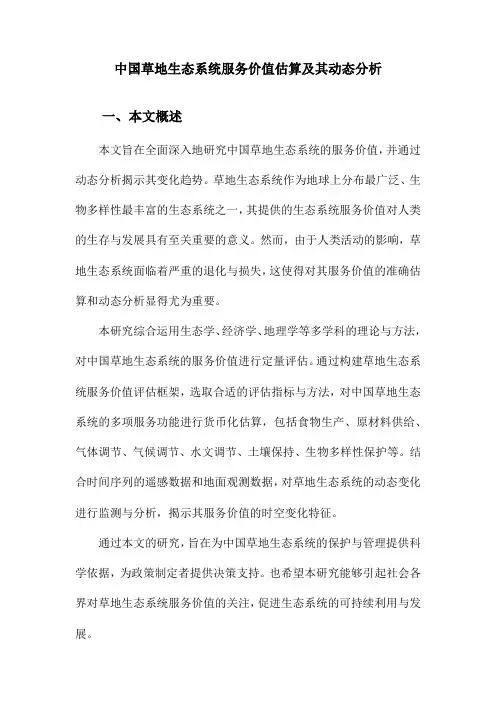 中国草地生态系统服务价值估算及其动态分析

一、本文概述

本文旨在全面深入地研究中国草地生态系统的服务价值，并通过动态分析揭示其变化趋势。草地生态系统作为地球上分布最广泛、生物多样性最丰富的生态系统之一，其提供的生态系统服务价值对人类的生存与发展具有至关重要的意义。然而，由于人类活动的影响，草地生态系统面临着严重的退化与损失，这使得对其服务价值的准确估算和动态分析显得尤为重要。

本研究综合运用生态学、经济学、地理学等多学科的理论与方法，对中国草地生态系统的服务价值进行定量评估。通过构建草地生态系统服务价值评估框架，选取合适的评估指标与方法，对中国草地生态系统的多项服务功能进行货币化估算，包括食物生产、原材料供给、气体调节、气候调节、水文调节、土壤保持、生物多样性保护等。结合时间序列的遥感数据和地面观测数据，对草地生态系统的动态变化进行监测与分析，揭示其服务价值的时空变化特征。

通过本文的研究，旨在为中国草地生态系统的保护与管理提供科学依据，为政策制定者提供决策支持。也希望本研究能够引起社会各界对草地生态系统服务价值的关注，促进生态系统的可持续利用与发展。